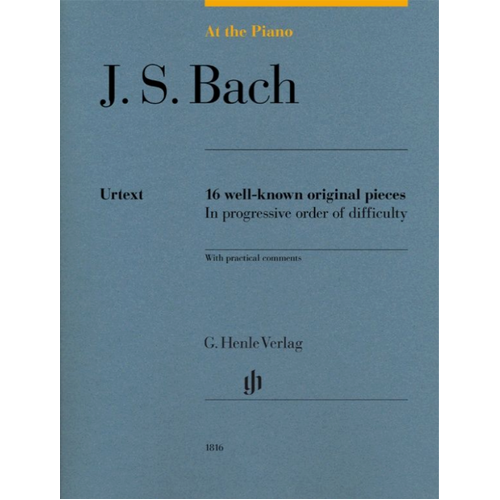 At the Piano

J. S. Bach

Urtext

16 well-known original pieces
In progressive order of difficulty

With practical comments

G. Henle Verlag

gh

1816